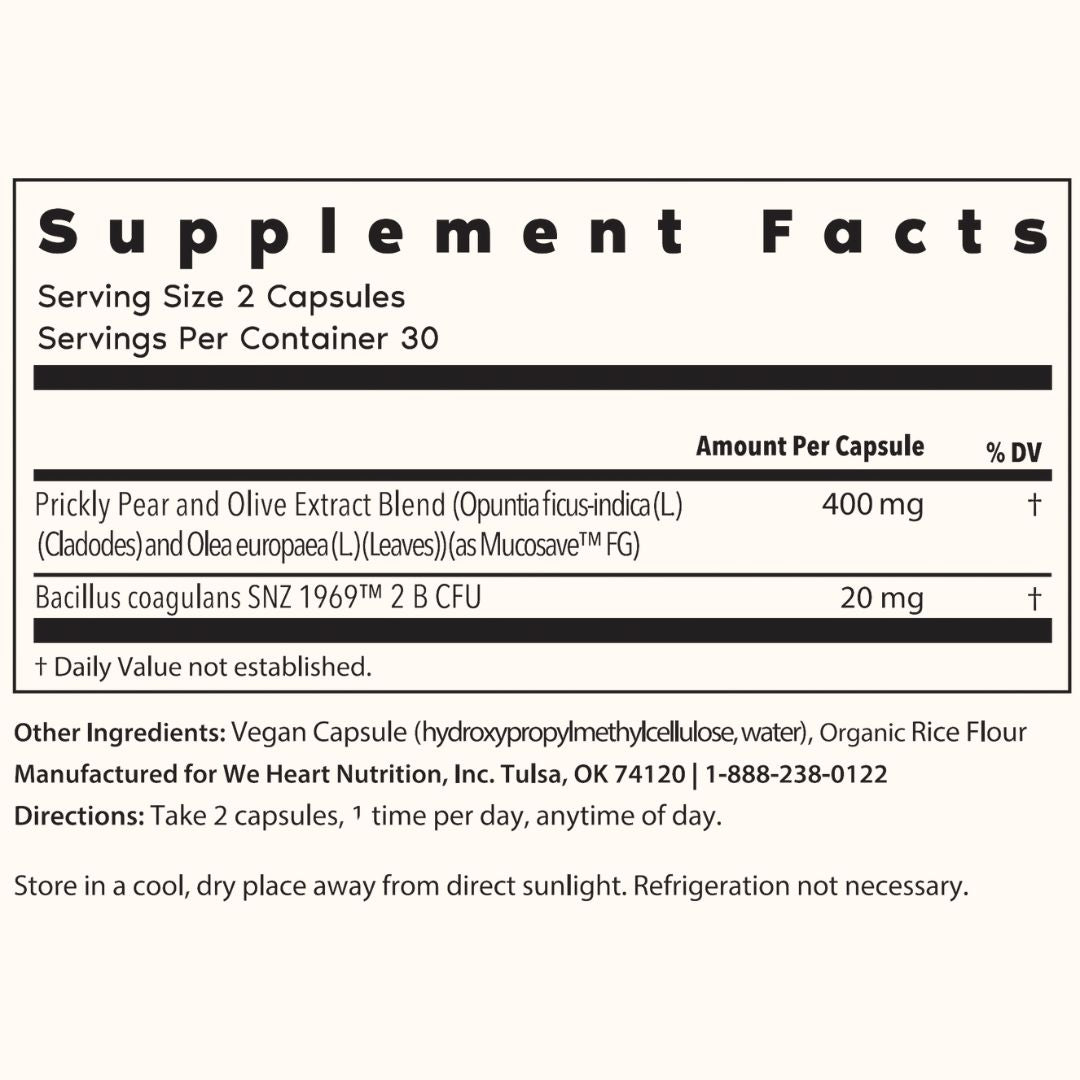 Supplement Facts

Serving Size 2 Capsules
Servings Per Container 30

| | Amount Per Capsule | % DV |
|---|---|---|
| Prickly Pear and Olive Extract Blend (Opuntia ficus-indica (L) (Cladodes) and Olea europaea (L.) (Leaves)) (as Mucosave™ FG) | 400 mg | † |
| Bacillus coagulans SNZ 1969™ 2 B CFU | 20 mg | † |

† Daily Value not established.

Other Ingredients: Vegan Capsule (hydroxypropylmethylcellulose, water), Organic Rice Flour
Manufactured for We Heart Nutrition, Inc. Tulsa, OK 74120 | 1-888-238-0122
Directions: Take 2 capsules, 1 time per day, anytime of day.

Store in a cool, dry place away from direct sunlight. Refrigeration not necessary.